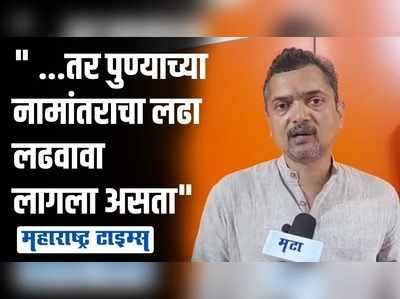 " ...तर पुण्याच्या नामांतराचा लढा लढवावा लागला असता"

महाराष्ट्र टाइम्स

मटा